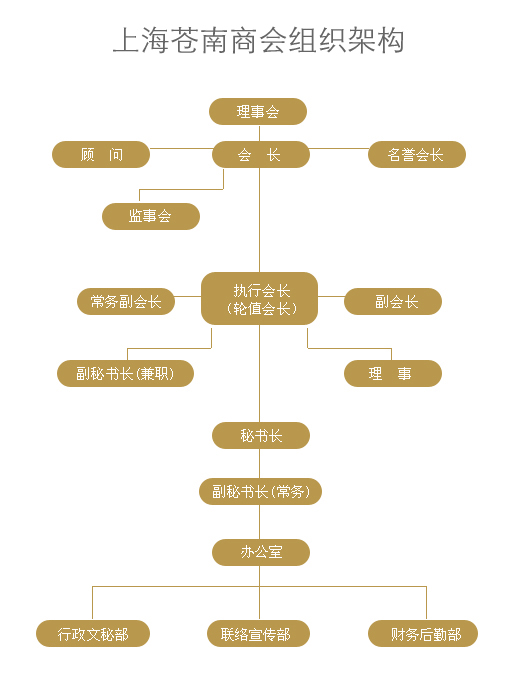 上海苍南商会组织架构

理事会

顾　问

会　长

名誉会长

监事会

常务副会长

执行会长
(轮值会长)

副会长

副秘书长(兼职)

理　事

秘书长

副秘书长(常务)

办公室

行政文秘部

联络宣传部

财务后勤部